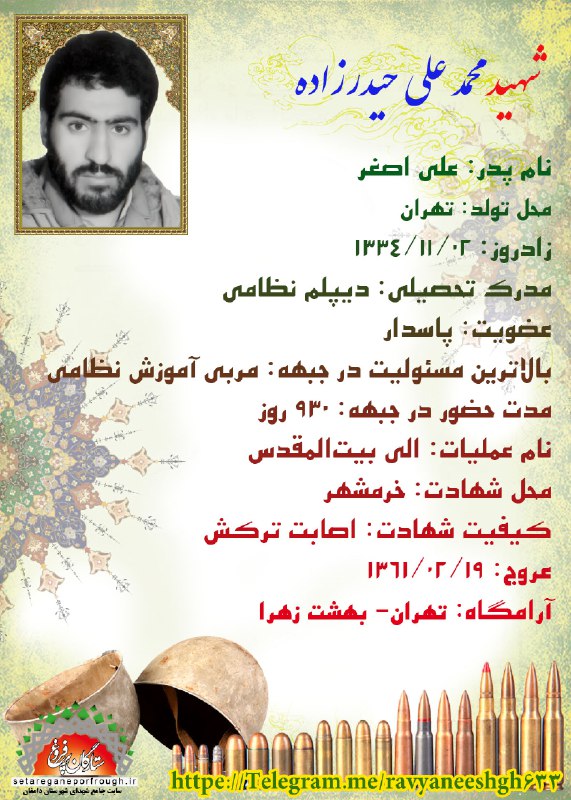 شهید محمد علی حیدرزاده

نام پدر: علی اصغر

محل تولد: تهران

زادروز: ۱۳۳۴/۱۱/۰۲

مدرک تحصیلی: دیپلم نظامی

عضویت: پاسدار

بالاترین مسئولیت در جبهه: مربی آموزش نظامی

مدت حضور در جبهه: ۹۳۰ روز

نام عملیات: الی بیت‌المقدس

محل شهادت: خرمشهر

کیفیت شهادت: اصابت ترکش

عروج: ۱۳۶۱/۰۲/۱۹

آرامگاه: تهران- بهشت زهرا

ستارگان پرفروغ
setareganeporfrough.ir
سایت جامع شهدای شهرستان دامغان

https://Telegram.me/ravyaneeshgh۶۳۳